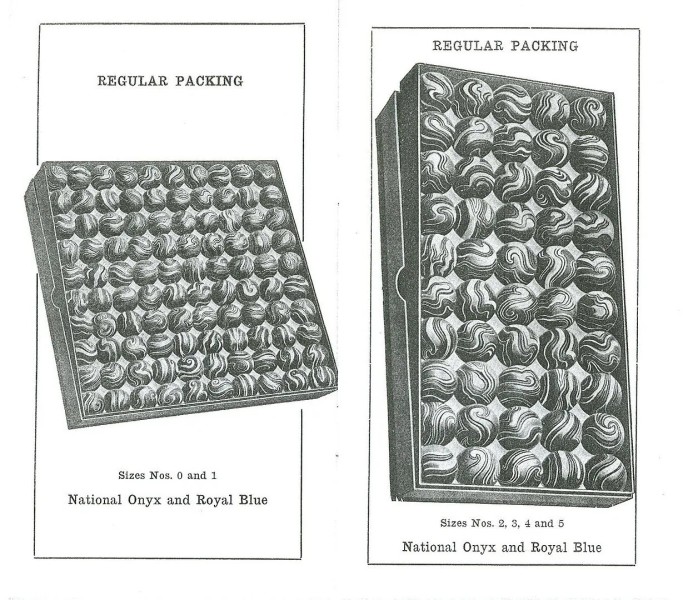 REGULAR PACKING

Sizes Nos. 0 and 1

National Onyx and Royal Blue

REGULAR PACKING

Sizes Nos. 2, 3, 4 and 5

National Onyx and Royal Blue